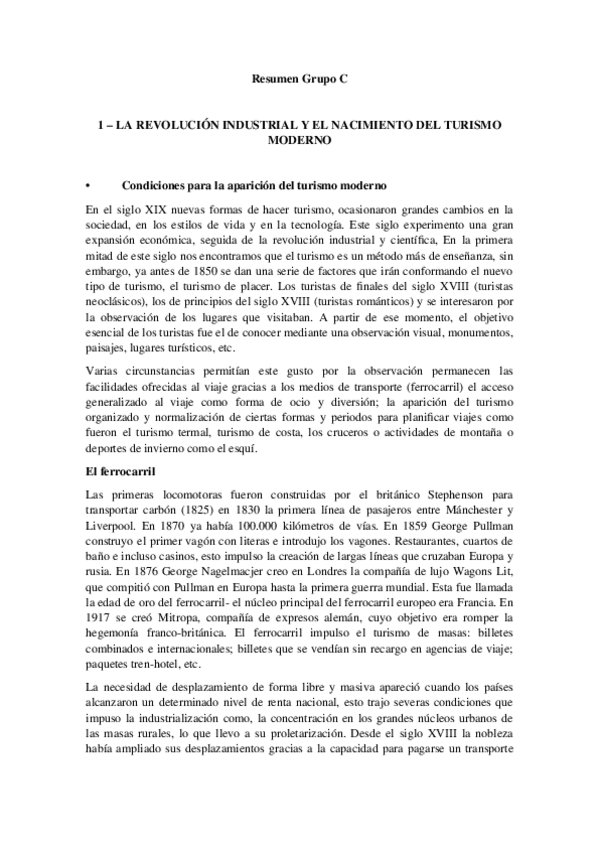 Resumen Grupo C

1 – LA REVOLUCIÓN INDUSTRIAL Y EL NACIMIENTO DEL TURISMO MODERNO

• Condiciones para la aparición del turismo moderno

En el siglo XIX nuevas formas de hacer turismo, ocasionaron grandes cambios en la sociedad, en los estilos de vida y en la tecnología. Este siglo experimento una gran expansión económica, seguida de la revolución industrial y científica, En la primera mitad de este siglo nos encontramos que el turismo es un método más de enseñanza, sin embargo, ya antes de 1850 se dan una serie de factores que irán conformando el nuevo tipo de turismo, el turismo de placer. Los turistas de finales del siglo XVIII (turistas neoclásicos), los de principios del siglo XVIII (turistas románticos) y se interesaron por la observación de los lugares que visitaban. A partir de ese momento, el objetivo esencial de los turistas fue el de conocer mediante una observación visual, monumentos, paisajes, lugares turísticos, etc.

Varias circunstancias permitían este gusto por la observación permanecen las facilidades ofrecidas al viaje gracias a los medios de transporte (ferrocarril) el acceso generalizado al viaje como forma de ocio y diversión; la aparición del turismo organizado y normalización de ciertas formas y periodos para planificar viajes como fueron el turismo termal, turismo de costa, los cruceros o actividades de montaña o deportes de invierno como el esquí.

El ferrocarril

Las primeras locomotoras fueron construidas por el británico Stephenson para transportar carbón (1825) en 1830 la primera línea de pasajeros entre Mánchester y Liverpool. En 1870 ya había 100.000 kilómetros de vías. En 1859 George Pullman construyo el primer vagón con literas e introdujo los vagones. Restaurantes, cuartos de baño e incluso casinos, esto impulso la creación de largas líneas que cruzaban Europa y rusia. En 1876 George Nagelmacjer creo en Londres la compañía de lujo Wagons Lit, que compitió con Pullman en Europa hasta la primera guerra mundial. Esta fue llamada la edad de oro del ferrocarril- el núcleo principal del ferrocarril europeo era Francia. En 1917 se creó Mitropa, compañía de expresos alemán, cuyo objetivo era romper la hegemonía franco-británica. El ferrocarril impulso el turismo de masas: billetes combinados e internacionales; billetes que se vendían sin recargo en agencias de viaje; paquetes tren-hotel, etc.

La necesidad de desplazamiento de forma libre y masiva apareció cuando los países alcanzaron un determinado nivel de renta nacional, esto trajo severas condiciones que impuso la industrialización como, la concentración en los grandes núcleos urbanos de las masas rurales, lo que llevo a su proletarización. Desde el siglo XVIII la nobleza había ampliado sus desplazamientos gracias a la capacidad para pagarse un transporte